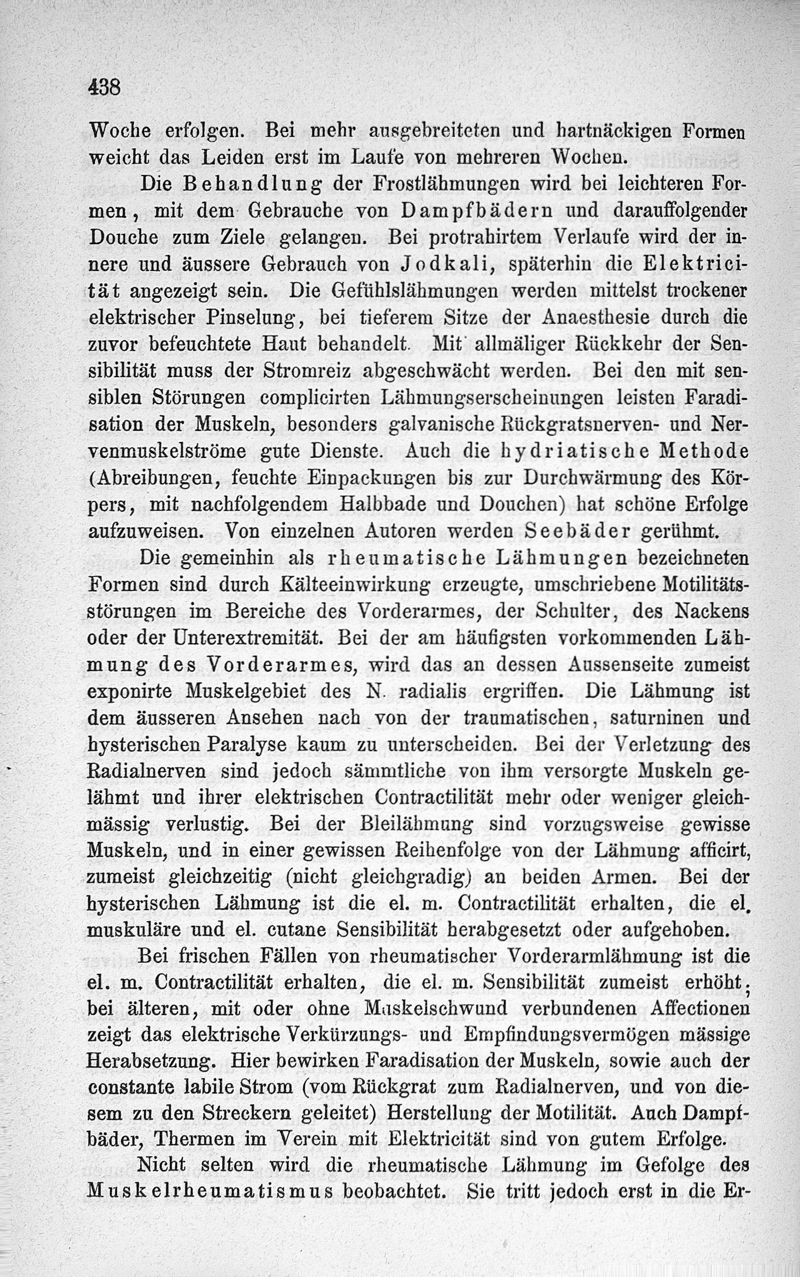 438

Woche erfolgen. Bei mehr ausgebreiteten und hartnäckigen Formen weicht das Leiden erst im Laufe von mehreren Wochen.

Die Behandlung der Frostlähmungen wird bei leichteren Formen, mit dem Gebrauche von Dampfbädern und darauffolgender Douche zum Ziele gelangen. Bei protrahirtem Verlaufe wird der innere und äussere Gebrauch von Jodkali, späterhin die Elektricität angezeigt sein. Die Gefühlslähmungen werden mittelst trockener elektrischer Pinselung, bei tieferem Sitze der Anaesthesie durch die zuvor befeuchtete Haut behandelt. Mit allmäliger Rückkehr der Sensibilität muss der Stromreiz abgeschwächt werden. Bei den mit sensiblen Störungen complicirten Lähmungserscheinungen leisten Faradisation der Muskeln, besonders galvanische Rückgratsnerven- und Nervenmuskelströme gute Dienste. Auch die hydriatische Methode (Abreibungen, feuchte Einpackungen bis zur Durchwärmung des Körpers, mit nachfolgendem Halbbade und Douchen) hat schöne Erfolge aufzuweisen. Von einzelnen Autoren werden Seebäder gerühmt.

Die gemeinhin als rheumatische Lähmungen bezeichneten Formen sind durch Kälteeinwirkung erzeugte, umschriebene Motilitätsstörungen im Bereiche des Vorderarmes, der Schulter, des Nackens oder der Unterextremität. Bei der am häufigsten vorkommenden Lähmung des Vorderarmes, wird das an dessen Aussenseite zumeist exponirte Muskelgebiet des N. radialis ergriffen. Die Lähmung ist dem äusseren Ansehen nach von der traumatischen, saturninen und hysterischen Paralyse kaum zu unterscheiden. Bei der Verletzung des Radialnerven sind jedoch sämmtliche von ihm versorgte Muskeln gelähmt und ihrer elektrischen Contractilität mehr oder weniger gleichmässig verlustig. Bei der Bleilähmung sind vorzugsweise gewisse Muskeln, und in einer gewissen Reihenfolge von der Lähmung afficirt, zumeist gleichzeitig (nicht gleichgradig) an beiden Armen. Bei der hysterischen Lähmung ist die el. m. Contractilität erhalten, die el. muskuläre und el. cutane Sensibilität herabgesetzt oder aufgehoben.

Bei frischen Fällen von rheumatischer Vorderarmlähmung ist die el. m. Contractilität erhalten, die el. m. Sensibilität zumeist erhöht; bei älteren, mit oder ohne Muskelschwund verbundenen Affectionen zeigt das elektrische Verkürzungs- und Empfindungsvermögen mässige Herabsetzung. Hier bewirken Faradisation der Muskeln, sowie auch der constante labile Strom (vom Rückgrat zum Radialnerven, und von diesem zu den Streckern geleitet) Herstellung der Motilität. Auch Dampfbäder, Thermen im Verein mit Elektricität sind von gutem Erfolge.

Nicht selten wird die rheumatische Lähmung im Gefolge des Muskelrheumatismus beobachtet. Sie tritt jedoch erst in die Er-